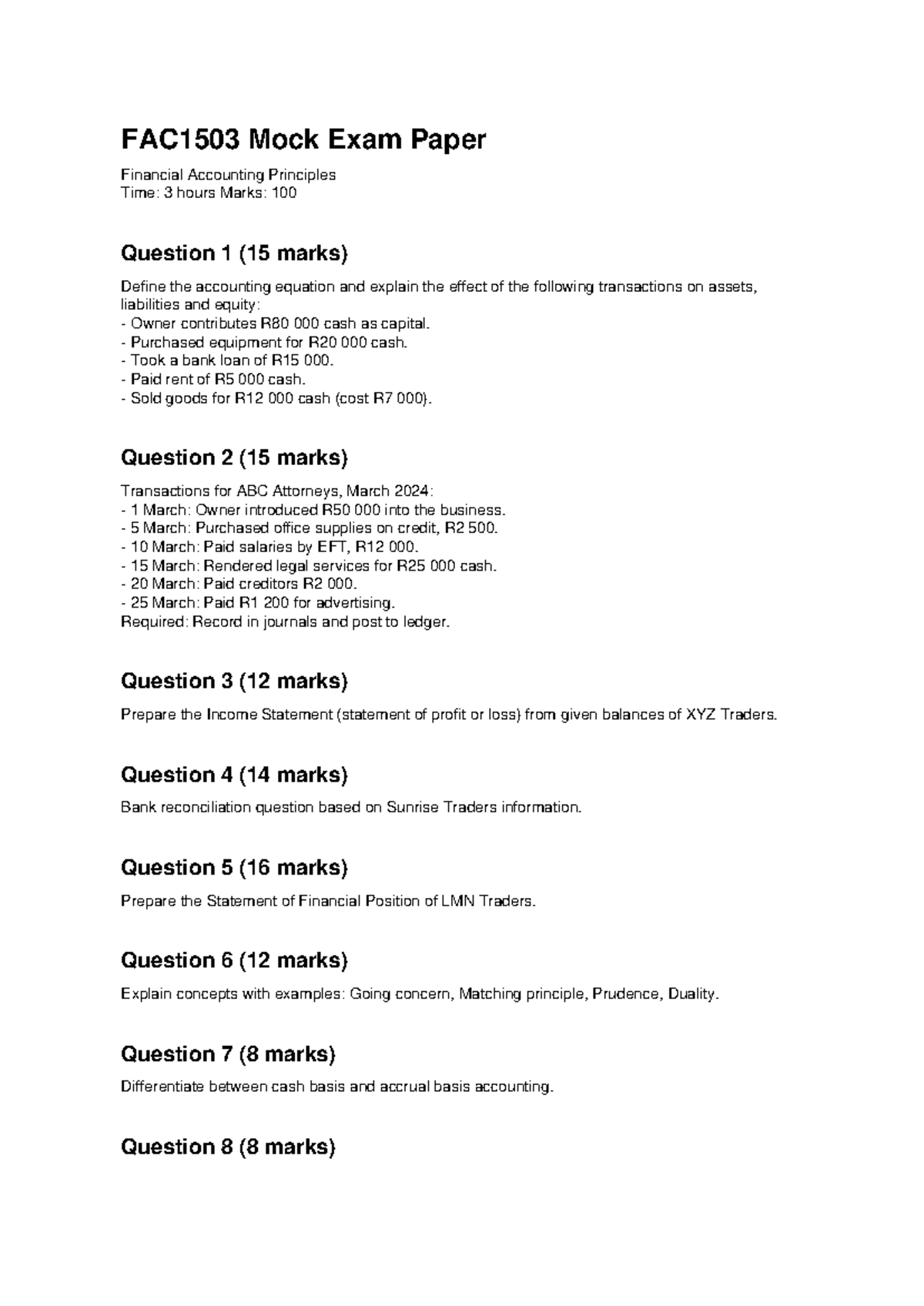 FAC1503 Mock Exam Paper

Financial Accounting Principles
Time: 3 hours Marks: 100

Question 1 (15 marks)

Define the accounting equation and explain the effect of the following transactions on assets, liabilities and equity:
- Owner contributes R80 000 cash as capital.
- Purchased equipment for R20 000 cash.
- Took a bank loan of R15 000.
- Paid rent of R5 000 cash.
- Sold goods for R12 000 cash (cost R7 000).

Question 2 (15 marks)

Transactions for ABC Attorneys, March 2024:
- 1 March: Owner introduced R50 000 into the business.
- 5 March: Purchased office supplies on credit, R2 500.
- 10 March: Paid salaries by EFT, R12 000.
- 15 March: Rendered legal services for R25 000 cash.
- 20 March: Paid creditors R2 000.
- 25 March: Paid R1 200 for advertising.
Required: Record in journals and post to ledger.

Question 3 (12 marks)

Prepare the Income Statement (statement of profit or loss) from given balances of XYZ Traders.

Question 4 (14 marks)

Bank reconciliation question based on Sunrise Traders information.

Question 5 (16 marks)

Prepare the Statement of Financial Position of LMN Traders.

Question 6 (12 marks)

Explain concepts with examples: Going concern, Matching principle, Prudence, Duality.

Question 7 (8 marks)

Differentiate between cash basis and accrual basis accounting.

Question 8 (8 marks)